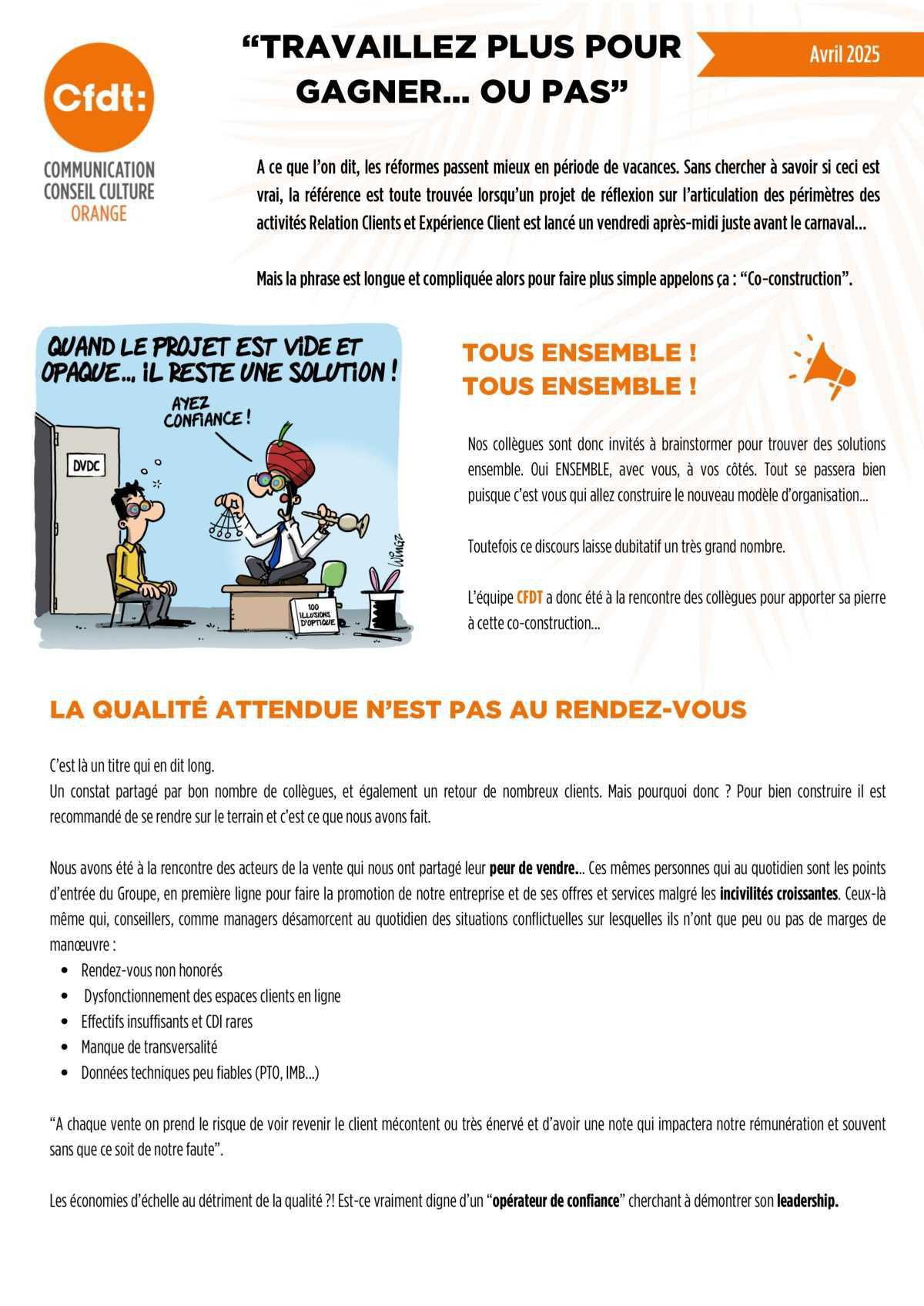 Cfdt:
COMMUNICATION CONSEIL CULTURE ORANGE

“TRAVAILLEZ PLUS POUR GAGNER... OU PAS”

Avril 2025

A ce que l’on dit, les réformes passent mieux en période de vacances. Sans chercher à savoir si ceci est vrai, la référence est toute trouvée lorsqu’un projet de réflexion sur l’articulation des périmètres des activités Relation Clients et Expérience Client est lancé un vendredi après-midi juste avant le carnaval...

Mais la phrase est longue et compliquée alors pour faire plus simple appelons ça : “Co-construction”.

QUAND LE PROJET EST VIDE ET OPAQUE... IL RESTE UNE SOLUTION !

AYEZ CONFIANCE !

DVDC

100 ILLUSIONS D'OPTIQUE

WINGZ

TOUS ENSEMBLE !
TOUS ENSEMBLE !

Nos collègues sont donc invités à brainstormer pour trouver des solutions ensemble. Oui ENSEMBLE, avec vous, à vos côtés. Tout se passera bien puisque c’est vous qui allez construire le nouveau modèle d’organisation...

Toutefois ce discours laisse dubitatif un très grand nombre.

L’équipe CFDT a donc été à la rencontre des collègues pour apporter sa pierre à cette co-construction...

LA QUALITÉ ATTENDUE N’EST PAS AU RENDEZ-VOUS

C’est là un titre qui en dit long.
Un constat partagé par bon nombre de collègues, et également un retour de nombreux clients. Mais pourquoi donc ? Pour bien construire il est recommandé de se rendre sur le terrain et c’est ce que nous avons fait.

Nous avons été à la rencontre des acteurs de la vente qui nous ont partagé leur peur de vendre... Ces mêmes personnes qui au quotidien sont les points d’entrée du Groupe, en première ligne pour faire la promotion de notre entreprise et de ses offres et services malgré les incivilités croissantes. Ceux-là même qui, conseillers, comme managers désamorcent au quotidien des situations conflictuelles sur lesquelles ils n’ont que peu ou pas de marges de manœuvre :
• Rendez-vous non honorés
• Dysfonctionnement des espaces clients en ligne
• Effectifs insuffisants et CDI rares
• Manque de transversalité
• Données techniques peu fiables (PTO, IMB...)

“A chaque vente on prend le risque de voir revenir le client mécontent ou très énervé et d’avoir une note qui impactera notre rémunération et souvent sans que ce soit de notre faute”.

Les économies d’échelle au détriment de la qualité ?! Est-ce vraiment digne d’un “opérateur de confiance” cherchant à démontrer son leadership.